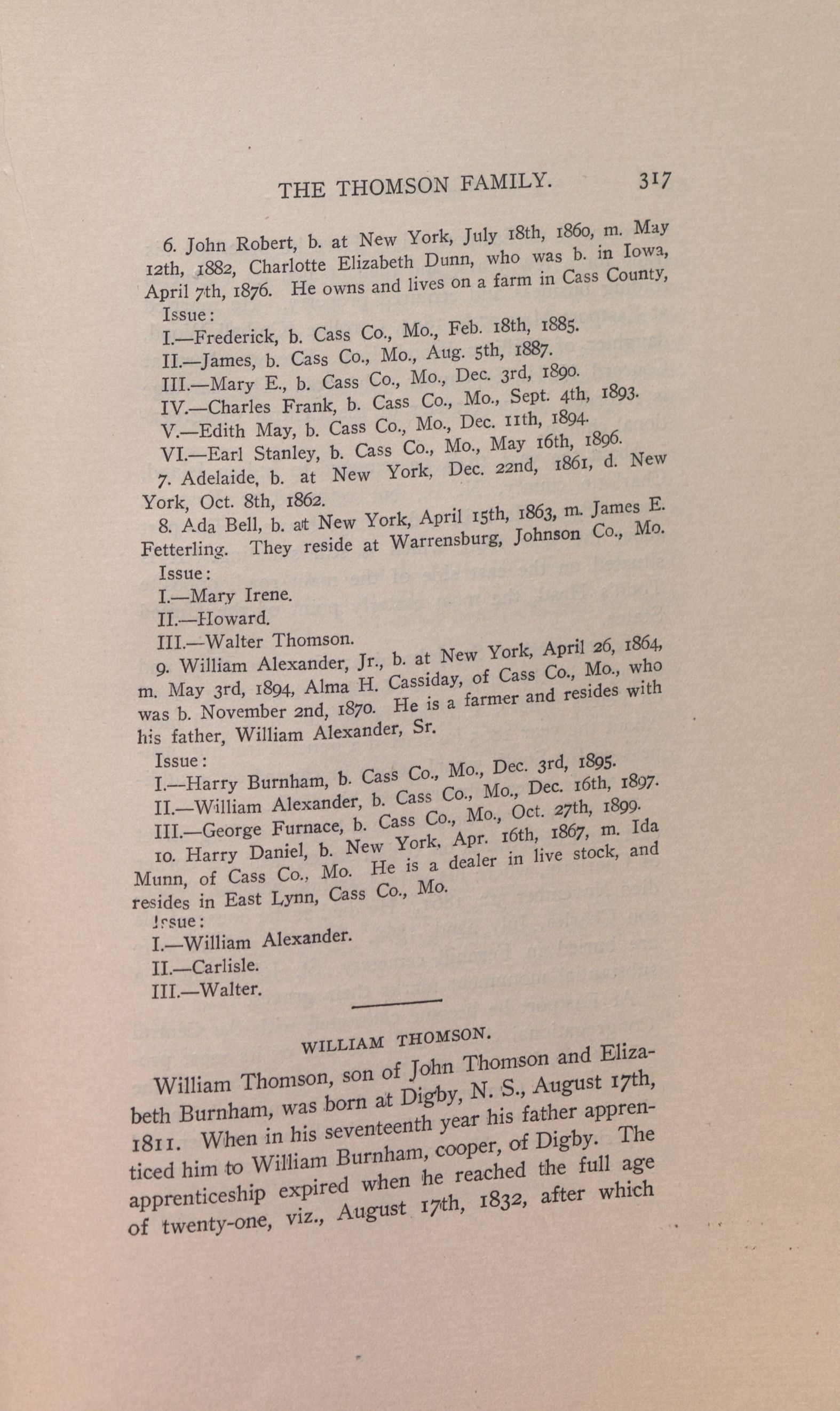 THE THOMSON FAMILY. 317

6. John Robert, b. at New York, July 18th, 1860, m. May 12th, 1882, Charlotte Elizabeth Dunn, who was b. in Iowa, April 7th, 1876. He owns and lives on a farm in Cass County,

Issue:

I.—Frederick, b. Cass Co., Mo., Feb. 18th, 1885.

II.—James, b. Cass Co., Mo., Aug. 5th, 1887.

III.—Mary E., b. Cass Co., Mo., Dec. 3rd, 1890.

IV.—Charles Frank, b. Cass Co., Mo., Sept. 4th, 1893.

V.—Edith May, b. Cass Co., Mo., Dec. 11th, 1894.

VI.—Earl Stanley, b. Cass Co., Mo., May 16th, 1896.

7. Adelaide, b. at New York, Dec. 22nd, 1861, d. New York, Oct. 8th, 1862.

8. Ada Bell, b. at New York, April 15th, 1863, m. James E. Fetterling. They reside at Warrensburg, Johnson Co., Mo.

Issue:

I.—Mary Irene.

II.—Howard.

III.—Walter Thomson.

9. William Alexander, Jr., b. at New York, April 26, 1864, m. May 3rd, 1894, Alma H. Cassiday, of Cass Co., Mo., who was b. November 2nd, 1870. He is a farmer and resides with his father, William Alexander, Sr.

Issue:

I.—Harry Burnham, b. Cass Co., Mo., Dec. 3rd, 1895.

II.—William Alexander, b. Cass Co., Mo., Dec. 16th, 1897.

III.—George Furnace, b. Cass Co., Mo., Oct. 27th, 1899.

10. Harry Daniel, b. New York, Apr. 16th, 1867, m. Ida Munn, of Cass Co., Mo. He is a dealer in live stock, and resides in East Lynn, Cass Co., Mo.

Issue:

I.—William Alexander.

II.—Carlisle.

III.—Walter.

WILLIAM THOMSON.

William Thomson, son of John Thomson and Elizabeth Burnham, was born at Digby, N. S., August 17th, 1811. When in his seventeenth year his father apprenticed him to William Burnham, cooper, of Digby. The apprenticeship expired when he reached the full age of twenty-one, viz., August 17th, 1832, after which